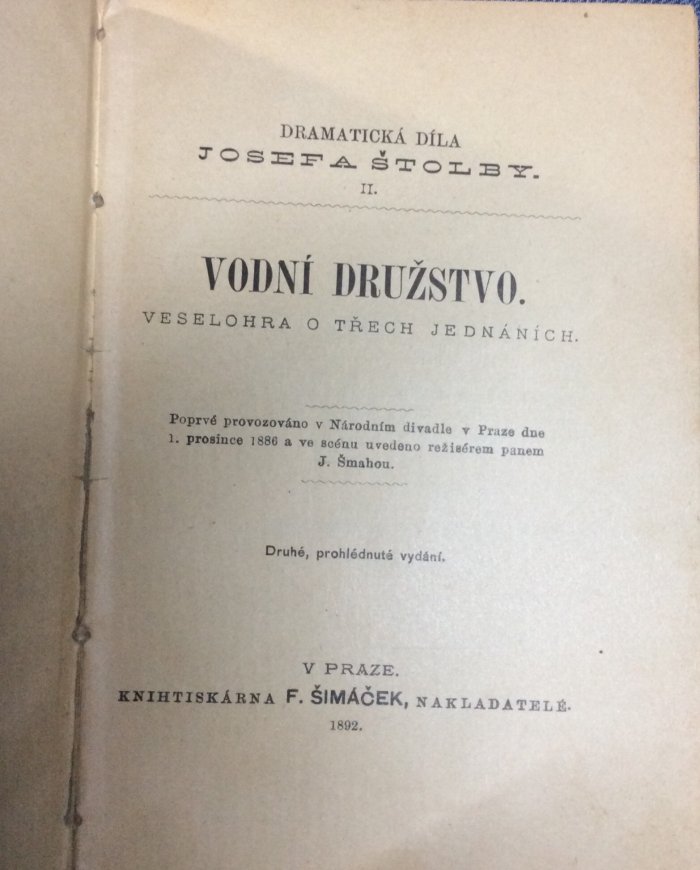 DRAMATICKÁ DÍLA
JOSEFA ŠTOLBY.
II.

VODNÍ DRUŽSTVO.
VESELOHRA O TŘECH JEDNÁNÍCH.

Poprvé provozováno v Národním divadle v Praze dne 1. prosince 1886 a ve scénu uvedeno režisérem panem J. Šmahou.

Druhé, prohlédnuté vydání.

V PRAZE.
KNIHTISKÁRNA F. ŠIMÁČEK, NAKLADATELÉ.
1892.